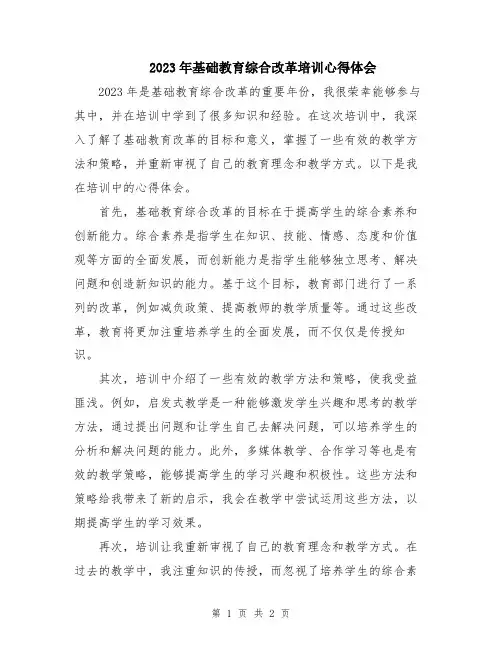 2023年基础教育综合改革培训心得体会

2023年是基础教育综合改革的重要年份，我很荣幸能够参与其中，并在培训中学到了很多知识和经验。在这次培训中，我深入了解了基础教育改革的目标和意义，掌握了一些有效的教学方法和策略，并重新审视了自己的教育理念和教学方式。以下是我在培训中的心得体会。

首先，基础教育综合改革的目标在于提高学生的综合素养和创新能力。综合素养是指学生在知识、技能、情感、态度和价值观等方面的全面发展，而创新能力是指学生能够独立思考、解决问题和创造新知识的能力。基于这个目标，教育部门进行了一系列的改革，例如减负政策、提高教师的教学质量等。通过这些改革，教育将更加注重培养学生的全面发展，而不仅仅是传授知识。

其次，培训中介绍了一些有效的教学方法和策略，使我受益匪浅。例如，启发式教学是一种能够激发学生兴趣和思考的教学方法，通过提出问题和让学生自己去解决问题，可以培养学生的分析和解决问题的能力。此外，多媒体教学、合作学习等也是有效的教学策略，能够提高学生的学习兴趣和积极性。这些方法和策略给我带来了新的启示，我会在教学中尝试运用这些方法，以期提高学生的学习效果。

再次，培训让我重新审视了自己的教育理念和教学方式。在过去的教学中，我注重知识的传授，而忽视了培养学生的综合素

第 1 页 共 2 页